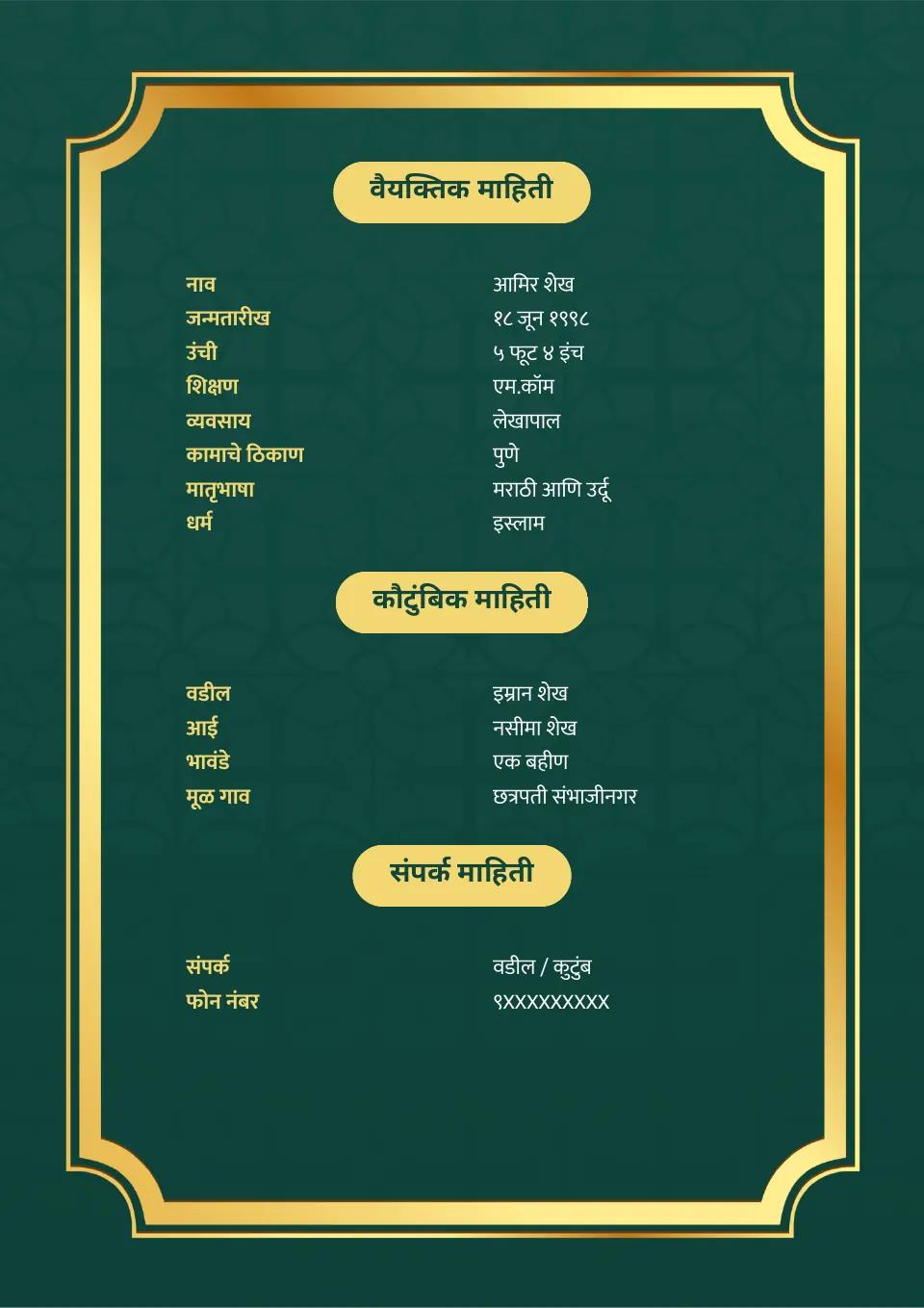 वैयक्तिक माहिती

नाव आमिर शेख
जन्मतारीख १८ जून १९९८
उंची ५ फूट ४ इंच
शिक्षण एम.कॉम
व्यवसाय लेखापाल
कामाचे ठिकाण पुणे
मातृभाषा मराठी आणि उर्दू
धर्म इस्लाम

कौटुंबिक माहिती

वडील इम्रान शेख
आई नसीमा शेख
भावंडे एक बहीण
मूळ गाव छत्रपती संभाजीनगर

संपर्क माहिती

संपर्क वडील / कुटुंब
फोन नंबर ९XXXXXXXXX